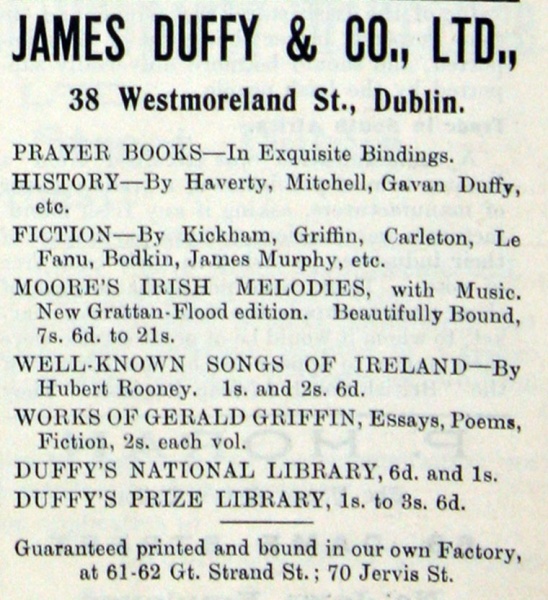 JAMES DUFFY & CO., LTD.,

38 Westmoreland St., Dublin.

PRAYER BOOKS—In Exquisite Bindings.

HISTORY—By Haverty, Mitchell, Gavan Duffy, etc.

FICTION—By Kickham, Griffin, Carleton, Le Fanu, Bodkin, James Murphy, etc.

MOORE'S IRISH MELODIES, with Music. New Grattan-Flood edition. Beautifully Bound, 7s. 6d. to 21s.

WELL-KNOWN SONGS OF IRELAND—By Hubert Rooney. 1s. and 2s. 6d.

WORKS OF GERALD GRIFFIN, Essays, Poems, Fiction, 2s. each vol.

DUFFY'S NATIONAL LIBRARY, 6d. and 1s.

DUFFY'S PRIZE LIBRARY, 1s. to 3s. 6d.

Guaranteed printed and bound in our own Factory, at 61-62 Gt. Strand St.; 70 Jervis St.